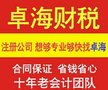 卓海财税

注册公司 想够专业够快找卓海

合同保证 省钱省心

十年老会计团队